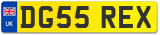 UK
DG55 REX